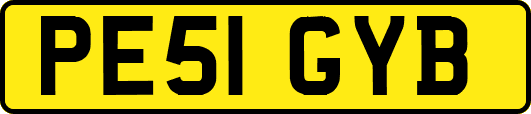 PE51 GYB